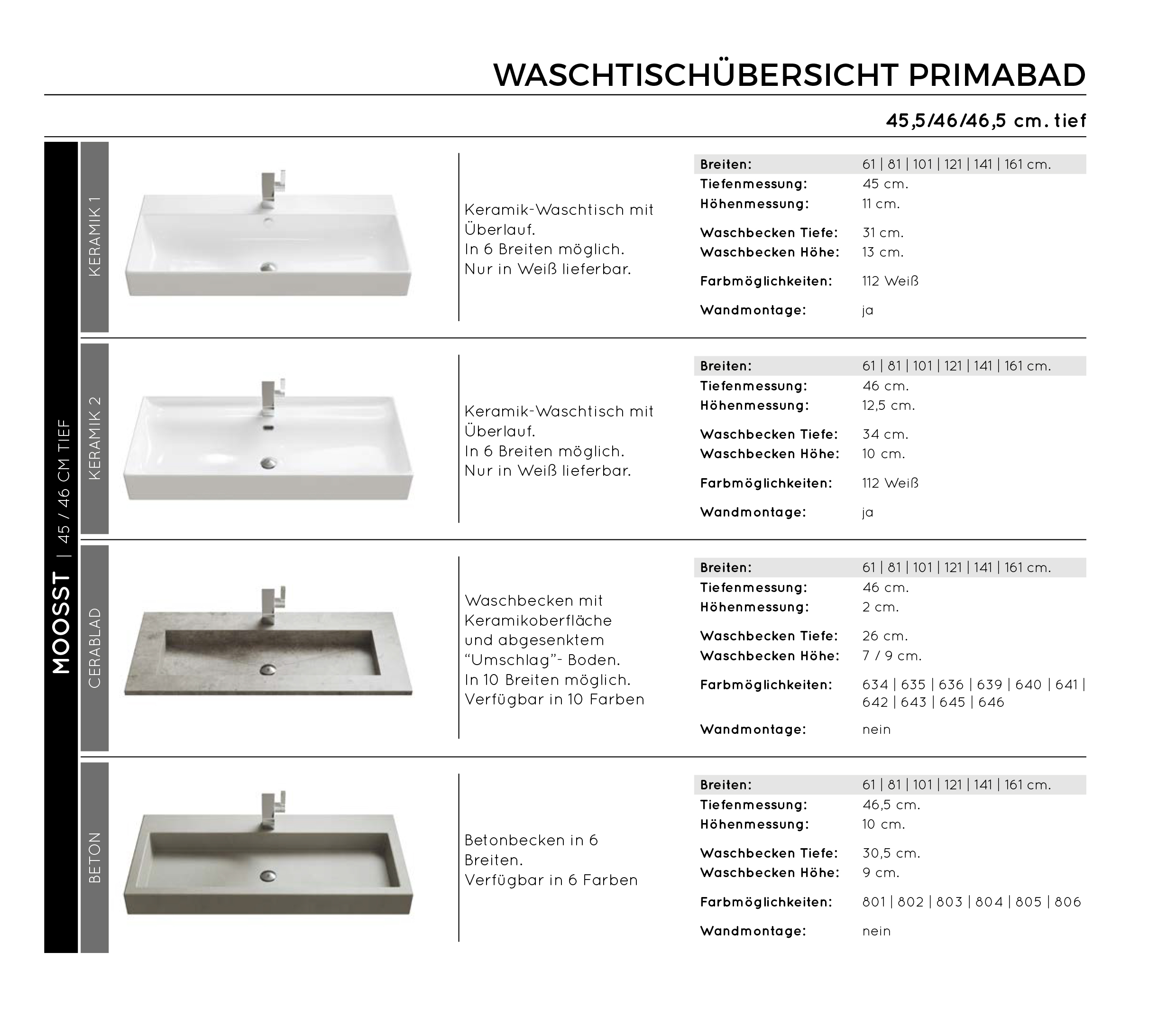 WASCHTISCHÜBERSICHT PRIMABAD

45,5/46/46,5 cm. tief

MOOSST | 45 / 46 CM TIEF

KERAMIK 1

Keramik-Waschtisch mit Überlauf.
In 6 Breiten möglich.
Nur in Weiß lieferbar.

| Breiten: | 61 \| 81 \| 101 \| 121 \| 141 \| 161 cm. |
|---|---|
| Tiefenmessung: | 45 cm. |
| Höhenmessung: | 11 cm. |
| Waschbecken Tiefe: | 31 cm. |
| Waschbecken Höhe: | 13 cm. |
| Farbmöglichkeiten: | 112 Weiß |
| Wandmontage: | ja |

KERAMIK 2

Keramik-Waschtisch mit Überlauf.
In 6 Breiten möglich.
Nur in Weiß lieferbar.

| Breiten: | 61 \| 81 \| 101 \| 121 \| 141 \| 161 cm. |
|---|---|
| Tiefenmessung: | 46 cm. |
| Höhenmessung: | 12,5 cm. |
| Waschbecken Tiefe: | 34 cm. |
| Waschbecken Höhe: | 10 cm. |
| Farbmöglichkeiten: | 112 Weiß |
| Wandmontage: | ja |

CERABLAD

Waschbecken mit Keramikoberfläche und abgesenktem “Umschlag”- Boden.
In 10 Breiten möglich.
Verfügbar in 10 Farben

| Breiten: | 61 \| 81 \| 101 \| 121 \| 141 \| 161 cm. |
|---|---|
| Tiefenmessung: | 46 cm. |
| Höhenmessung: | 2 cm. |
| Waschbecken Tiefe: | 26 cm. |
| Waschbecken Höhe: | 7 / 9 cm. |
| Farbmöglichkeiten: | 634 \| 635 \| 636 \| 639 \| 640 \| 641 \| 642 \| 643 \| 645 \| 646 |
| Wandmontage: | nein |

BETON

Betonbecken in 6 Breiten.
Verfügbar in 6 Farben

| Breiten: | 61 \| 81 \| 101 \| 121 \| 141 \| 161 cm. |
|---|---|
| Tiefenmessung: | 46,5 cm. |
| Höhenmessung: | 10 cm. |
| Waschbecken Tiefe: | 30,5 cm. |
| Waschbecken Höhe: | 9 cm. |
| Farbmöglichkeiten: | 801 \| 802 \| 803 \| 804 \| 805 \| 806 |
| Wandmontage: | nein |